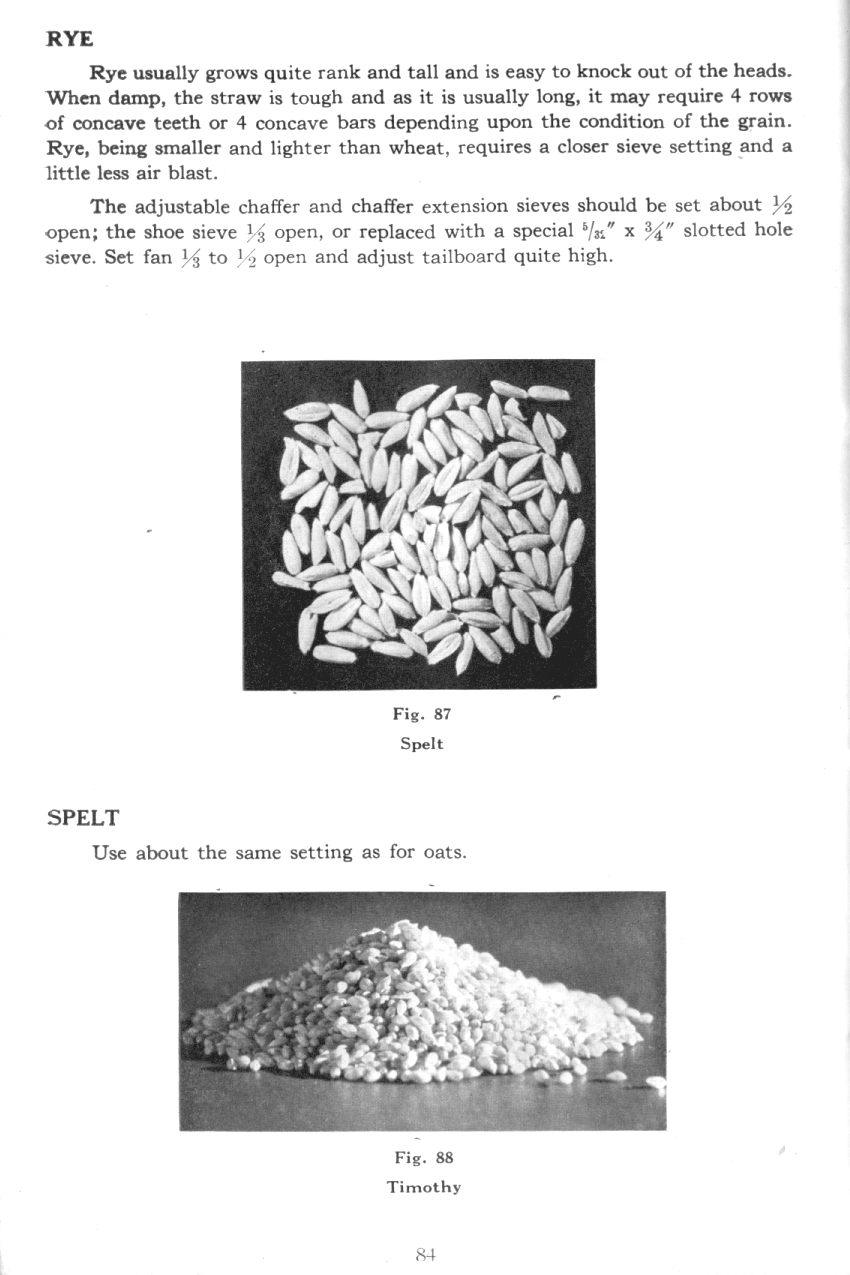 RYE

Rye usually grows quite rank and tall and is easy to knock out of the heads. When damp, the straw is tough and as it is usually long, it may require 4 rows of concave teeth or 4 concave bars depending upon the condition of the grain. Rye, being smaller and lighter than wheat, requires a closer sieve setting and a little less air blast.

The adjustable chaffer and chaffer extension sieves should be set about $\frac{1}{2}$ open; the shoe sieve $\frac{1}{3}$ open, or replaced with a special $\frac{5}{32}$" x $\frac{3}{4}$" slotted hole sieve. Set fan $\frac{1}{3}$ to $\frac{1}{2}$ open and adjust tailboard quite high.

Fig. 87
Spelt

SPELT

Use about the same setting as for oats.

Fig. 88
Timothy

84